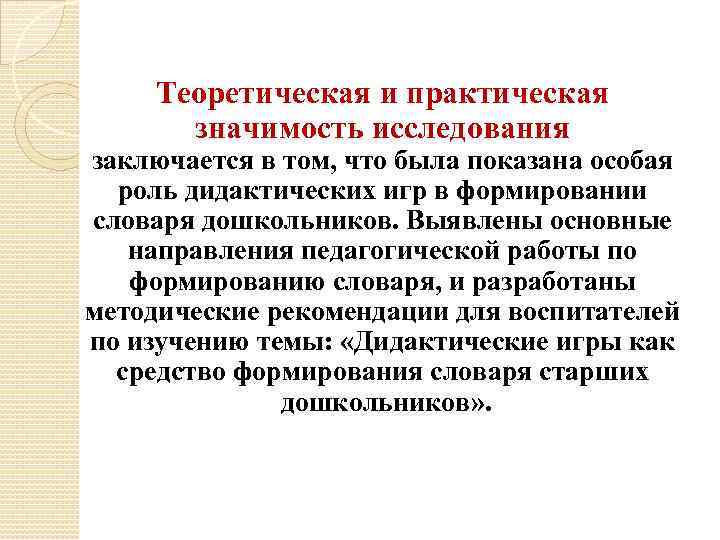 Теоретическая и практическая значимость исследования
заключается в том, что была показана особая роль дидактических игр в формировании словаря дошкольников. Выявлены основные направления педагогической работы по формированию словаря, и разработаны методические рекомендации для воспитателей по изучению темы: «Дидактические игры как средство формирования словаря старших дошкольников».